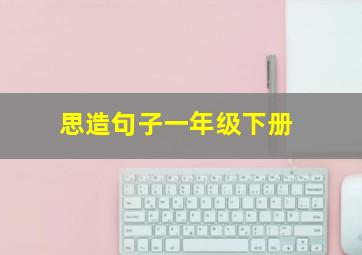 思造句子一年级下册